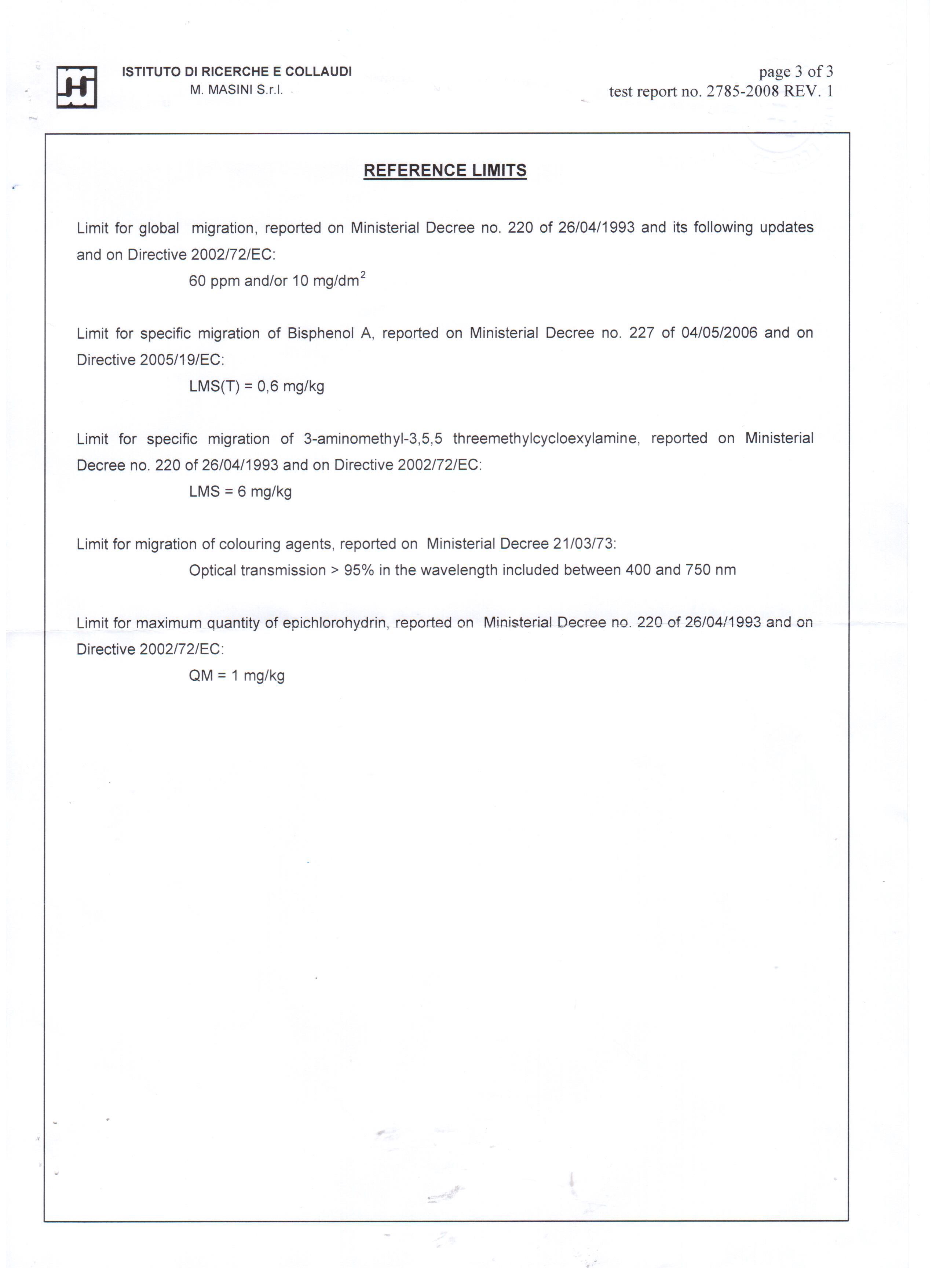 ISTITUTO DI RICERCHE E COLLAUDI
M. MASINI S.r.l.

page 3 of 3
test report no. 2785-2008 REV. 1

REFERENCE LIMITS

Limit for global migration, reported on Ministerial Decree no. 220 of 26/04/1993 and its following updates and on Directive 2002/72/EC:

60 ppm and/or 10 mg/dm$^2$

Limit for specific migration of Bisphenol A, reported on Ministerial Decree no. 227 of 04/05/2006 and on Directive 2005/19/EC:

LMS(T) = 0,6 mg/kg

Limit for specific migration of 3-aminomethyl-3,5,5 threemethylcycloexylamine, reported on Ministerial Decree no. 220 of 26/04/1993 and on Directive 2002/72/EC:

LMS = 6 mg/kg

Limit for migration of colouring agents, reported on Ministerial Decree 21/03/73:

Optical transmission > 95% in the wavelength included between 400 and 750 nm

Limit for maximum quantity of epichlorohydrin, reported on Ministerial Decree no. 220 of 26/04/1993 and on Directive 2002/72/EC:

QM = 1 mg/kg